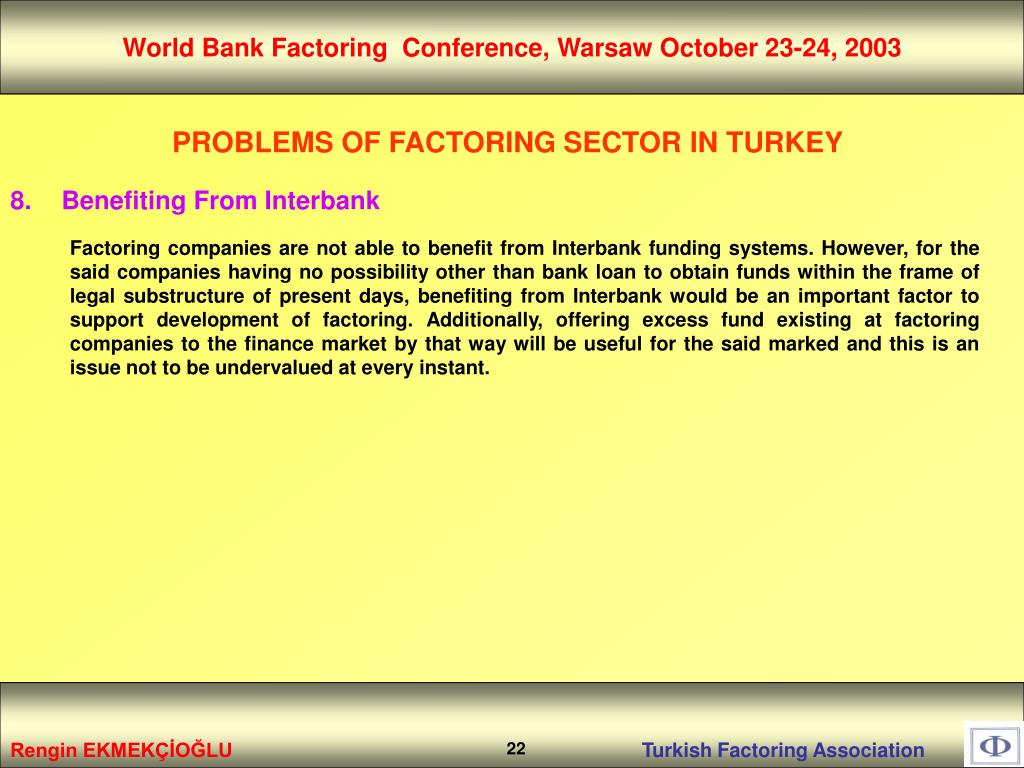 World Bank Factoring Conference, Warsaw October 23-24, 2003

PROBLEMS OF FACTORING SECTOR IN TURKEY

8. Benefiting From Interbank

Factoring companies are not able to benefit from Interbank funding systems. However, for the said companies having no possibility other than bank loan to obtain funds within the frame of legal substructure of present days, benefiting from Interbank would be an important factor to support development of factoring. Additionally, offering excess fund existing at factoring companies to the finance market by that way will be useful for the said marked and this is an issue not to be undervalued at every instant.

Rengin EKMEKÇİOĞLU

22

Turkish Factoring Association